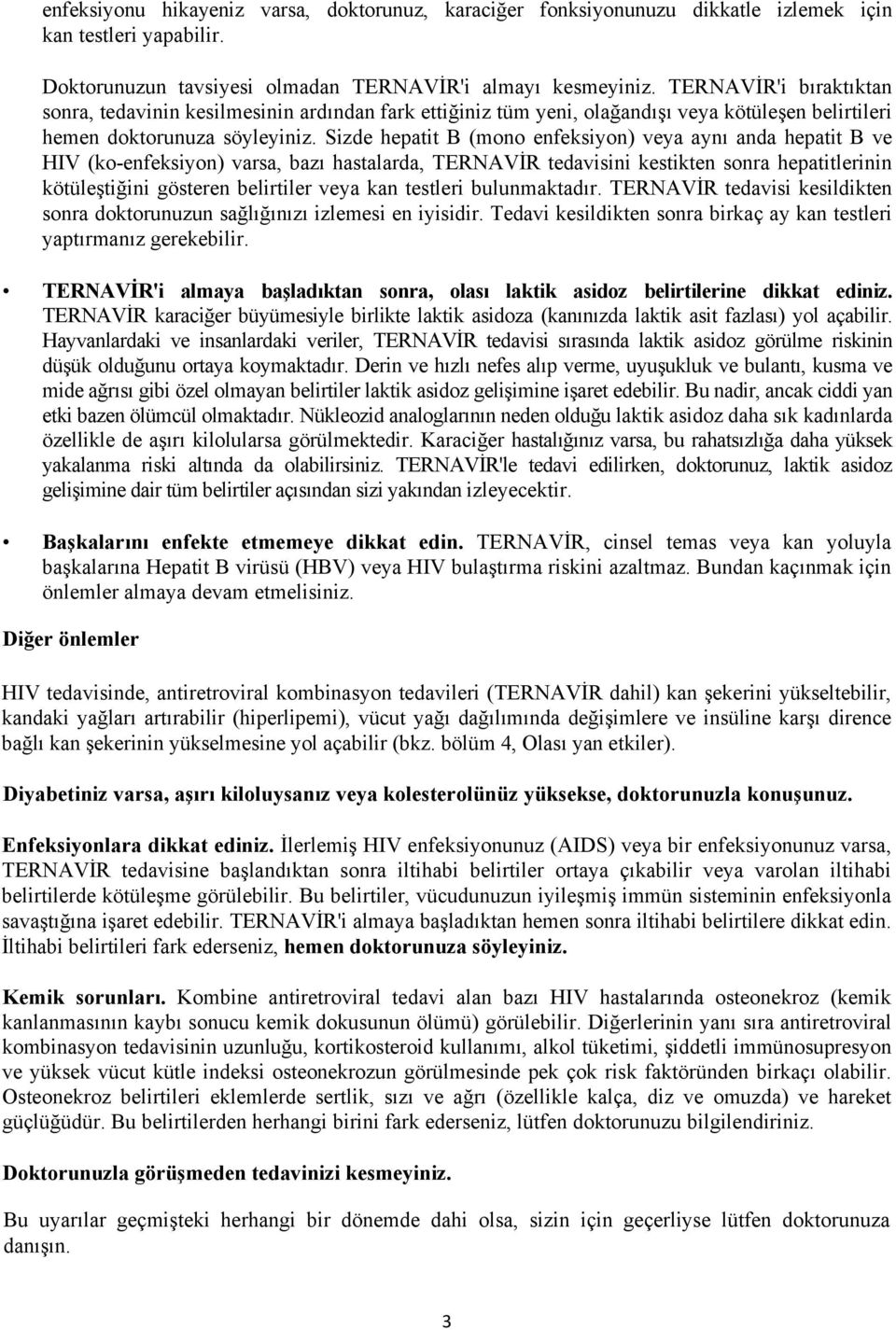 enfeksiyonu hikayeniz varsa, doktorunuz, karaciğer fonksiyonunuzu dikkatle izlemek için kan testleri yapabilir.

Doktorunuzun tavsiyesi olmadan TERNAVİR'i almayı kesmeyiniz. TERNAVİR'i bıraktıktan sonra, tedavinin kesilmesinin ardından fark ettiğiniz tüm yeni, olağandışı veya kötüleşen belirtileri hemen doktorunuza söyleyiniz. Sizde hepatit B (mono enfeksiyon) veya aynı anda hepatit B ve HIV (ko-enfeksiyon) varsa, bazı hastalarda, TERNAVİR tedavisini kestikten sonra hepatitlerinin kötüleştiğini gösteren belirtiler veya kan testleri bulunmaktadır. TERNAVİR tedavisi kesildikten sonra doktorunuzun sağlığınızı izlemesi en iyisidir. Tedavi kesildikten sonra birkaç ay kan testleri yaptırmanız gerekebilir.

• TERNAVİR'i almaya başladıktan sonra, olası laktik asidoz belirtilerine dikkat ediniz. TERNAVİR karaciğer büyümesiyle birlikte laktik asidoza (kanınızda laktik asit fazlası) yol açabilir. Hayvanlardaki ve insanlardaki veriler, TERNAVİR tedavisi sırasında laktik asidoz görülme riskinin düşük olduğunu ortaya koymaktadır. Derin ve hızlı nefes alıp verme, uyuşukluk ve bulantı, kusma ve mide ağrısı gibi özel olmayan belirtiler laktik asidoz gelişimine işaret edebilir. Bu nadir, ancak ciddi yan etki bazen ölümcül olmaktadır. Nükleozid analoglarının neden olduğu laktik asidoz daha sık kadınlarda özellikle de aşırı kilolularsa görülmektedir. Karaciğer hastalığınız varsa, bu rahatsızlığa daha yüksek yakalanma riski altında da olabilirsiniz. TERNAVİR'le tedavi edilirken, doktorunuz, laktik asidoz gelişimine dair tüm belirtiler açısından sizi yakından izleyecektir.

• Başkalarını enfekte etmemeye dikkat edin. TERNAVİR, cinsel temas veya kan yoluyla başkalarına Hepatit B virüsü (HBV) veya HIV bulaştırma riskini azaltmaz. Bundan kaçınmak için önlemler almaya devam etmelisiniz.

Diğer önlemler

HIV tedavisinde, antiretroviral kombinasyon tedavileri (TERNAVİR dahil) kan şekerini yükseltebilir, kandaki yağları artırabilir (hiperlipemi), vücut yağı dağılımında değişimlere ve insüline karşı dirence bağlı kan şekerinin yükselmesine yol açabilir (bkz. bölüm 4, Olası yan etkiler).

Diyabetiniz varsa, aşırı kiloluysanız veya kolesterolünüz yüksekse, doktorunuzla konuşunuz.

Enfeksiyonlara dikkat ediniz. İlerlemiş HIV enfeksiyonunuz (AIDS) veya bir enfeksiyonunuz varsa, TERNAVİR tedavisine başlandıktan sonra iltihabi belirtiler ortaya çıkabilir veya varolan iltihabi belirtilerde kötüleşme görülebilir. Bu belirtiler, vücudunuzun iyileşmiş immün sisteminin enfeksiyonla savaştığına işaret edebilir. TERNAVİR'i almaya başladıktan hemen sonra iltihabi belirtilere dikkat edin. İltihabi belirtileri fark ederseniz, hemen doktorunuza söyleyiniz.

Kemik sorunları. Kombine antiretroviral tedavi alan bazı HIV hastalarında osteonekroz (kemik kanlanmasının kaybı sonucu kemik dokusunun ölümü) görülebilir. Diğerlerinin yanı sıra antiretroviral kombinasyon tedavisinin uzunluğu, kortikosteroid kullanımı, alkol tüketimi, şiddetli immünosupresyon ve yüksek vücut kütle indeksi osteonekrozun görülmesinde pek çok risk faktöründen birkaçı olabilir. Osteonekroz belirtileri eklemlerde sertlik, sızı ve ağrı (özellikle kalça, diz ve omuzda) ve hareket güçlüğüdür. Bu belirtilerden herhangi birini fark ederseniz, lütfen doktorunuzu bilgilendiriniz.

Doktorunuzla görüşmeden tedavinizi kesmeyiniz.

Bu uyarılar geçmişteki herhangi bir dönemde dahi olsa, sizin için geçerliyse lütfen doktorunuza danışın.

3